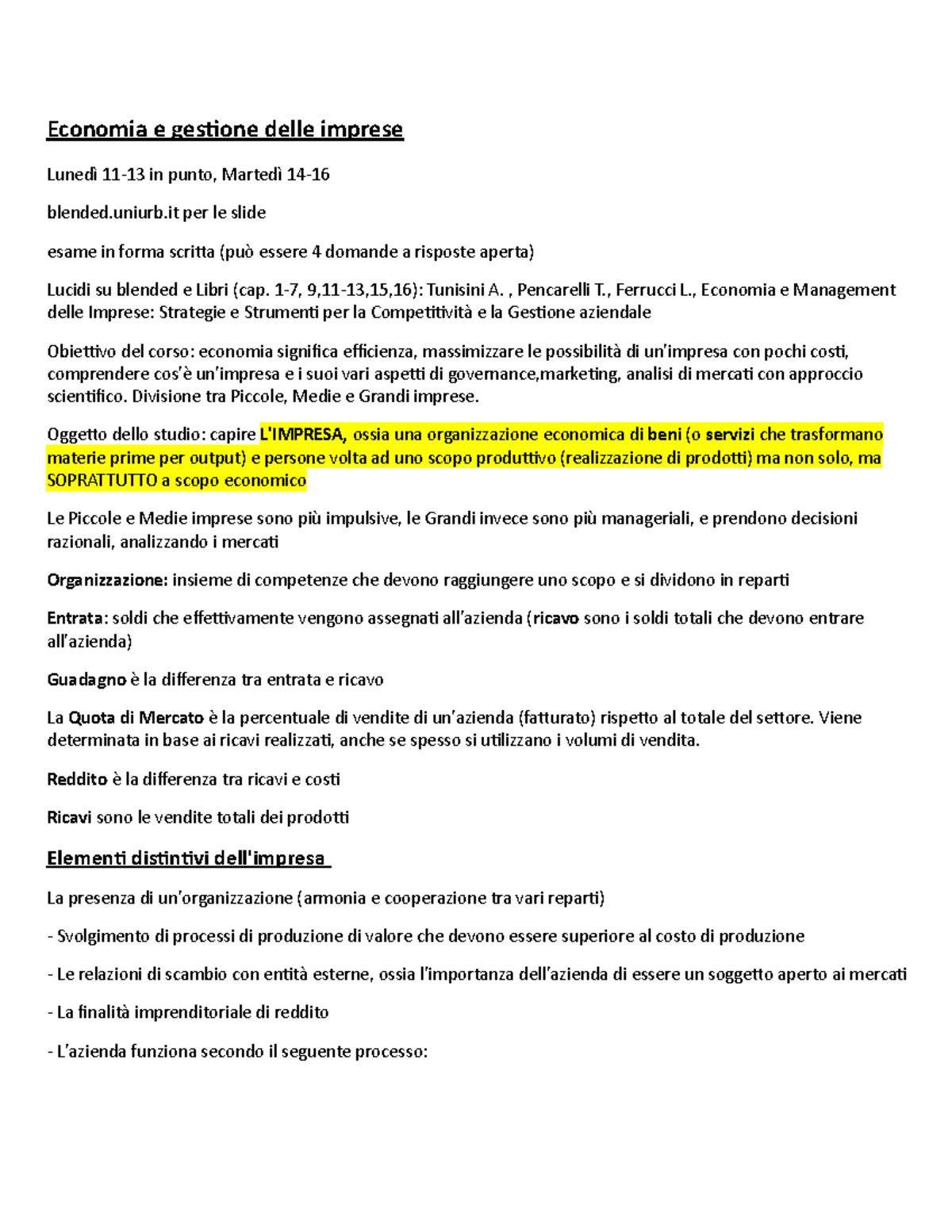 Economia e gestione delle imprese

Lunedì 11-13 in punto, Martedì 14-16

blended.uniurb.it per le slide

esame in forma scritta (può essere 4 domande a risposte aperta)

Lucidi su blended e Libri (cap. 1-7, 9,11-13,15,16): Tunisini A. , Pencarelli T., Ferrucci L., Economia e Management delle Imprese: Strategie e Strumenti per la Competitività e la Gestione aziendale

Obiettivo del corso: economia significa efficienza, massimizzare le possibilità di un'impresa con pochi costi, comprendere cos'è un'impresa e i suoi vari aspetti di governance,marketing, analisi di mercati con approccio scientifico. Divisione tra Piccole, Medie e Grandi imprese.

Oggetto dello studio: capire L'IMPRESA, ossia una organizzazione economica di beni (o servizi che trasformano materie prime per output) e persone volta ad uno scopo produttivo (realizzazione di prodotti) ma non solo, ma SOPRATTUTTO a scopo economico

Le Piccole e Medie imprese sono più impulsive, le Grandi invece sono più manageriali, e prendono decisioni razionali, analizzando i mercati

Organizzazione: insieme di competenze che devono raggiungere uno scopo e si dividono in reparti

Entrata: soldi che effettivamente vengono assegnati all'azienda (ricavo sono i soldi totali che devono entrare all'azienda)

Guadagno è la differenza tra entrata e ricavo

La Quota di Mercato è la percentuale di vendite di un'azienda (fatturato) rispetto al totale del settore. Viene determinata in base ai ricavi realizzati, anche se spesso si utilizzano i volumi di vendita.

Reddito è la differenza tra ricavi e costi

Ricavi sono le vendite totali dei prodotti

Elementi distintivi dell'impresa

La presenza di un'organizzazione (armonia e cooperazione tra vari reparti)

- Svolgimento di processi di produzione di valore che devono essere superiore al costo di produzione

- Le relazioni di scambio con entità esterne, ossia l'importanza dell'azienda di essere un soggetto aperto ai mercati

- La finalità imprenditoriale di reddito

- L'azienda funziona secondo il seguente processo: